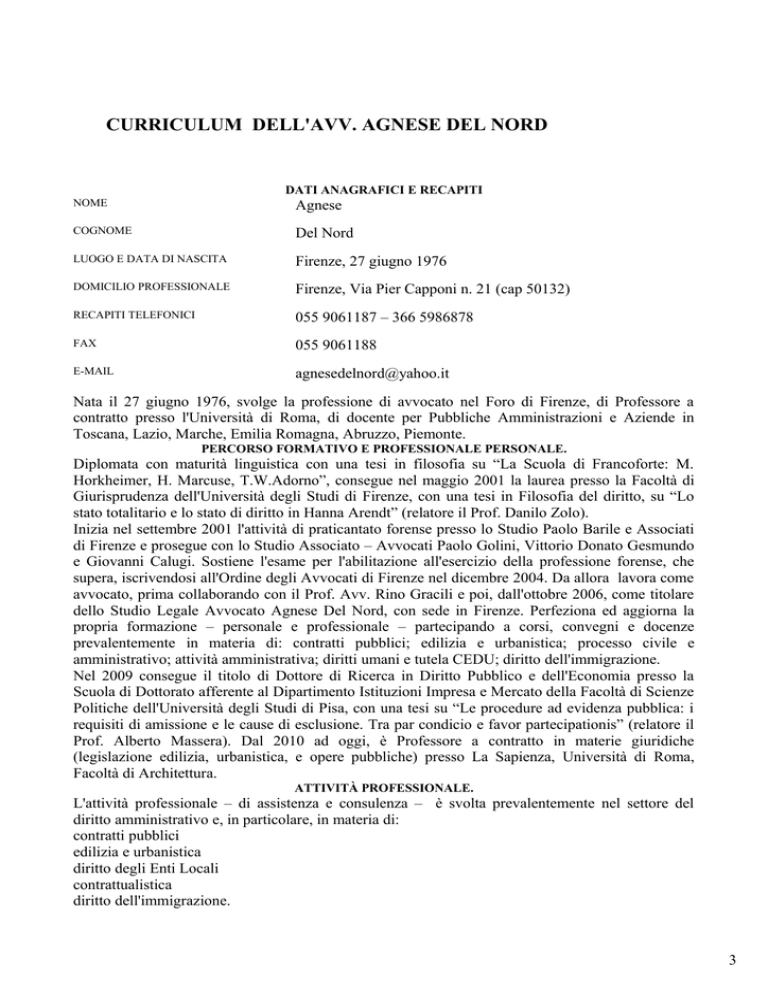 CURRICULUM DELL'AVV. AGNESE DEL NORD

DATI ANAGRAFICI E RECAPITI

NOME
Agnese

COGNOME
Del Nord

LUOGO E DATA DI NASCITA
Firenze, 27 giugno 1976

DOMICILIO PROFESSIONALE
Firenze, Via Pier Capponi n. 21 (cap 50132)

RECAPITI TELEFONICI
055 9061187 – 366 5986878

FAX
055 9061188

E-MAIL
agnesedelnord@yahoo.it

Nata il 27 giugno 1976, svolge la professione di avvocato nel Foro di Firenze, di Professore a contratto presso l'Università di Roma, di docente per Pubbliche Amministrazioni e Aziende in Toscana, Lazio, Marche, Emilia Romagna, Abruzzo, Piemonte.

PERCORSO FORMATIVO E PROFESSIONALE PERSONALE.

Diplomata con maturità linguistica con una tesi in filosofia su "La Scuola di Francoforte: M. Horkheimer, H. Marcuse, T.W.Adorno", consegue nel maggio 2001 la laurea presso la Facoltà di Giurisprudenza dell'Università degli Studi di Firenze, con una tesi in Filosofia del diritto, su "Lo stato totalitario e lo stato di diritto in Hanna Arendt" (relatore il Prof. Danilo Zolo).

Inizia nel settembre 2001 l'attività di praticantato forense presso lo Studio Paolo Barile e Associati di Firenze e prosegue con lo Studio Associato – Avvocati Paolo Golini, Vittorio Donato Gesmundo e Giovanni Calugi. Sostiene l'esame per l'abilitazione all'esercizio della professione forense, che supera, iscrivendosi all'Ordine degli Avvocati di Firenze nel dicembre 2004. Da allora lavora come avvocato, prima collaborando con il Prof. Avv. Rino Gracili e poi, dall'ottobre 2006, come titolare dello Studio Legale Avvocato Agnese Del Nord, con sede in Firenze. Perfeziona ed aggiorna la propria formazione – personale e professionale – partecipando a corsi, convegni e docenze prevalentemente in materia di: contratti pubblici; edilizia e urbanistica; processo civile e amministrativo; attività amministrativa; diritti umani e tutela CEDU; diritto dell'immigrazione.

Nel 2009 consegue il titolo di Dottore di Ricerca in Diritto Pubblico e dell'Economia presso la Scuola di Dottorato afferente al Dipartimento Istituzioni Impresa e Mercato della Facoltà di Scienze Politiche dell'Università degli Studi di Pisa, con una tesi su "Le procedure ad evidenza pubblica: i requisiti di amissione e le cause di esclusione. Tra par condicio e favor partecipationis" (relatore il Prof. Alberto Massera). Dal 2010 ad oggi, è Professore a contratto in materie giuridiche (legislazione edilizia, urbanistica, e opere pubbliche) presso La Sapienza, Università di Roma, Facoltà di Architettura.

ATTIVITÀ PROFESSIONALE.

L'attività professionale – di assistenza e consulenza – è svolta prevalentemente nel settore del diritto amministrativo e, in particolare, in materia di:
contratti pubblici
edilizia e urbanistica
diritto degli Enti Locali
contrattualistica
diritto dell'immigrazione.

3